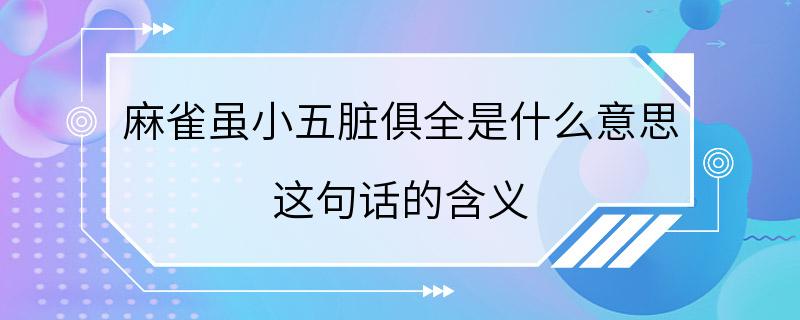 麻雀虽小五脏俱全是什么意思
这句话的含义